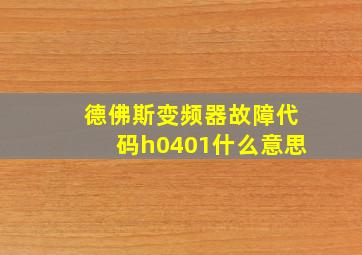 德佛斯变频器故障代码h0401什么意思